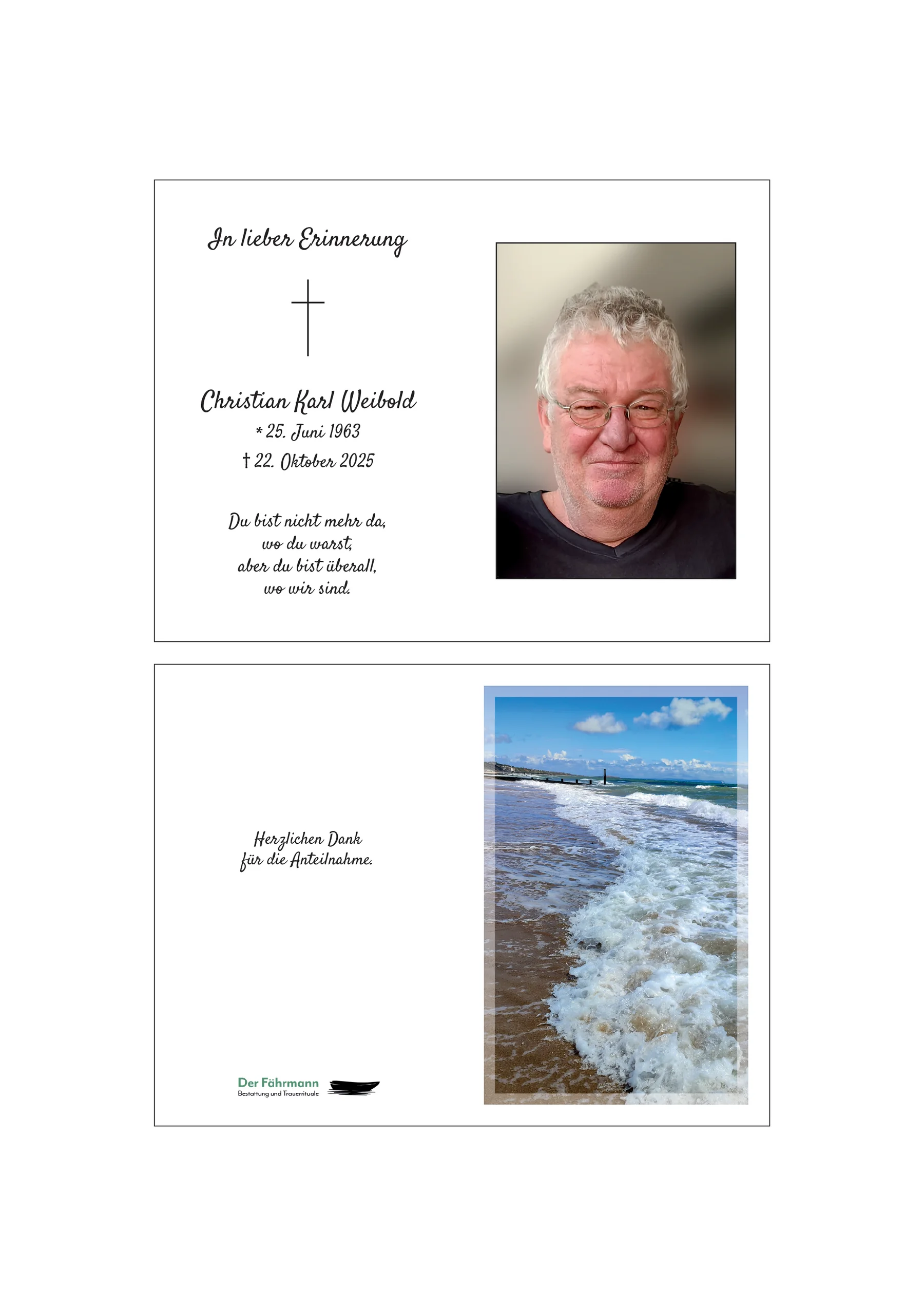 In lieber Erinnerung

Christian Karl Weibold
* 25. Juni 1963
† 22. Oktober 2025

Du bist nicht mehr da,
wo du warst,
aber du bist überall,
wo wir sind.

Herzlichen Dank
für die Anteilnahme.

Der Fährmann
Bestattung und Trauerrituale